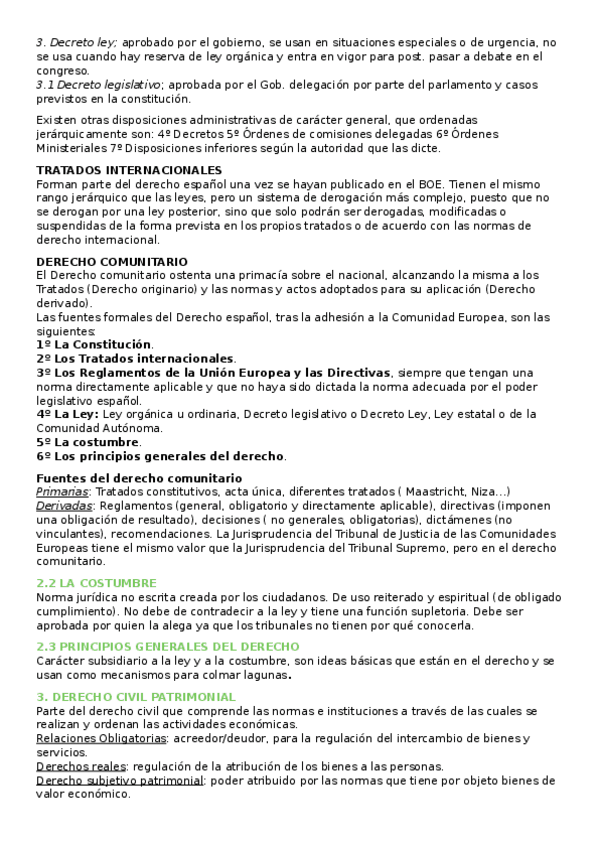 3. Decreto ley; aprobado por el gobierno, se usan en situaciones especiales o de urgencia, no se usa cuando hay reserva de ley orgánica y entra en vigor para post. pasar a debate en el congreso.
3.1 Decreto legislativo; aprobada por el Gob. delegación por parte del parlamento y casos previstos en la constitución.

Existen otras disposiciones administrativas de carácter general, que ordenadas jerárquicamente son: 4º Decretos 5º Órdenes de comisiones delegadas 6º Órdenes Ministeriales 7º Disposiciones inferiores según la autoridad que las dicte.

TRATADOS INTERNACIONALES
Forman parte del derecho español una vez se hayan publicado en el BOE. Tienen el mismo rango jerárquico que las leyes, pero un sistema de derogación más complejo, puesto que no se derogan por una ley posterior, sino que solo podrán ser derogadas, modificadas o suspendidas de la forma prevista en los propios tratados o de acuerdo con las normas de derecho internacional.

DERECHO COMUNITARIO
El Derecho comunitario ostenta una primacía sobre el nacional, alcanzando la misma a los Tratados (Derecho originario) y las normas y actos adoptados para su aplicación (Derecho derivado).
Las fuentes formales del Derecho español, tras la adhesión a la Comunidad Europea, son las siguientes:
1º La Constitución.
2º Los Tratados internacionales.
3º Los Reglamentos de la Unión Europea y las Directivas, siempre que tengan una norma directamente aplicable y que no haya sido dictada la norma adecuada por el poder legislativo español.
4º La Ley: Ley orgánica u ordinaria, Decreto legislativo o Decreto Ley, Ley estatal o de la Comunidad Autónoma.
5º La costumbre.
6º Los principios generales del derecho.

Fuentes del derecho comunitario
Primarias: Tratados constitutivos, acta única, diferentes tratados ( Maastricht, Niza...)
Derivadas: Reglamentos (general, obligatorio y directamente aplicable), directivas (imponen una obligación de resultado), decisiones ( no generales, obligatorias), dictámenes (no vinculantes), recomendaciones. La Jurisprudencia del Tribunal de Justicia de las Comunidades Europeas tiene el mismo valor que la Jurisprudencia del Tribunal Supremo, pero en el derecho comunitario.

2.2 LA COSTUMBRE
Norma jurídica no escrita creada por los ciudadanos. De uso reiterado y espiritual (de obligado cumplimiento). No debe de contradecir a la ley y tiene una función supletoria. Debe ser aprobada por quien la alega ya que los tribunales no tienen por qué conocerla.

2.3 PRINCIPIOS GENERALES DEL DERECHO
Carácter subsidiario a la ley y a la costumbre, son ideas básicas que están en el derecho y se usan como mecanismos para colmar lagunas.

3. DERECHO CIVIL PATRIMONIAL
Parte del derecho civil que comprende las normas e instituciones a través de las cuales se realizan y ordenan las actividades económicas.
Relaciones Obligatorias: acreedor/deudor, para la regulación del intercambio de bienes y servicios.
Derechos reales: regulación de la atribución de los bienes a las personas.
Derecho subjetivo patrimonial: poder atribuido por las normas que tiene por objeto bienes de valor económico.